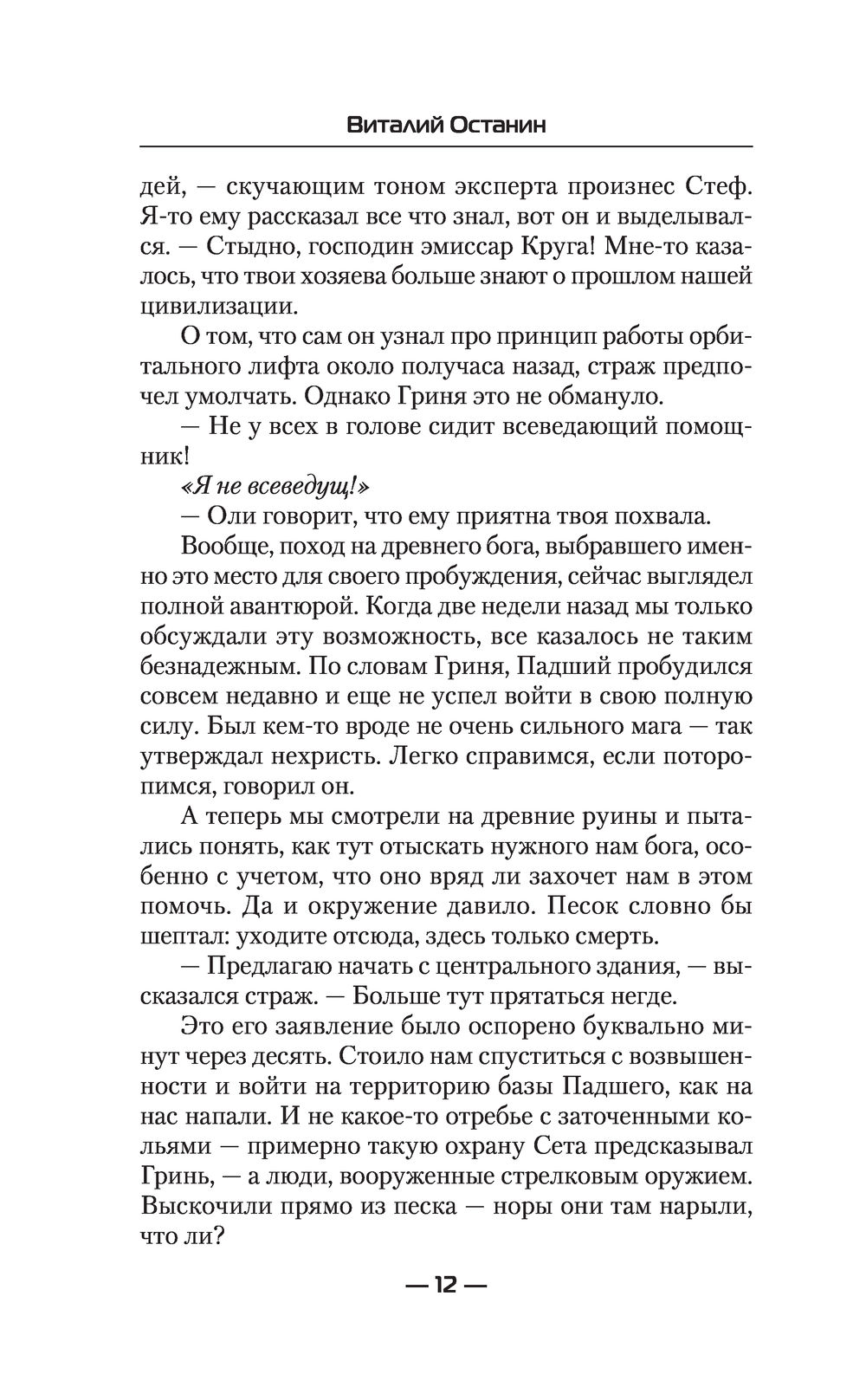 Виталий Останин

дей, — скучающим тоном эксперта произнес Стеф. Я-то ему рассказал все что знал, вот он и выделывался. — Стыдно, господин эмиссар Круга! Мне-то казалось, что твои хозяева больше знают о прошлом нашей цивилизации.

О том, что сам он узнал про принцип работы орбитального лифта около получаса назад, страж предпочел умолчать. Однако Гриня это не обмануло.

— Не у всех в голове сидит всеведающий помощник!

«Я не всеведущ!»

— Оли говорит, что ему приятна твоя похвала.

Вообще, поход на древнего бога, выбравшего именно это место для своего пробуждения, сейчас выглядел полной авантюрой. Когда две недели назад мы только обсуждали эту возможность, все казалось не таким безнадежным. По словам Гриня, Падший пробудился совсем недавно и еще не успел войти в свою полную силу. Был кем-то вроде не очень сильного мага — так утверждал нехристь. Легко справимся, если поторопимся, говорил он.

А теперь мы смотрели на древние руины и пытались понять, как тут отыскать нужного нам бога, особенно с учетом, что оно вряд ли захочет нам в этом помочь. Да и окружение давило. Песок словно бы шептал: уходите отсюда, здесь только смерть.

— Предлагаю начать с центрального здания, — высказался страж. — Больше тут прятаться негде.

Это его заявление было оспорено буквально минут через десять. Стоило нам спуститься с возвышенности и войти на территорию базы Падшего, как на нас напали. И не какое-то отребье с заточенными кольями — примерно такую охрану Сета предсказывал Гринь, — а люди, вооруженные стрелковым оружием. Выскочили прямо из песка — норы они там нарыли, что ли?

— 12 —